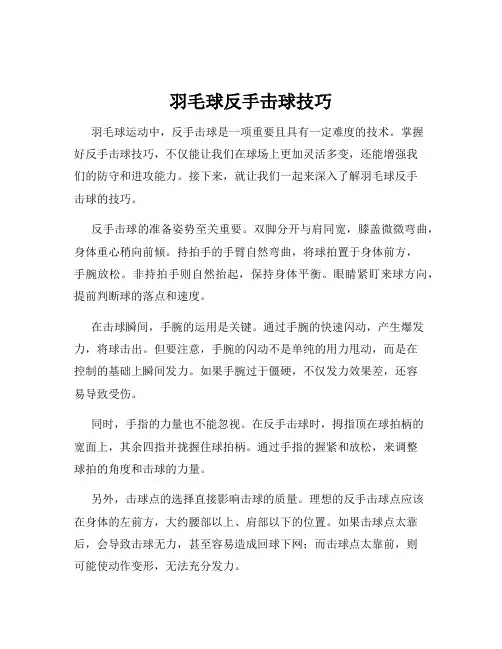 羽毛球反手击球技巧

羽毛球运动中，反手击球是一项重要且具有一定难度的技术。掌握好反手击球技巧，不仅能让我们在球场上更加灵活多变，还能增强我们的防守和进攻能力。接下来，就让我们一起来深入了解羽毛球反手击球的技巧。

反手击球的准备姿势至关重要。双脚分开与肩同宽，膝盖微微弯曲，身体重心稍向前倾。持拍手的手臂自然弯曲，将球拍置于身体前方，手腕放松。非持拍手则自然抬起，保持身体平衡。眼睛紧盯来球方向，提前判断球的落点和速度。

在击球瞬间，手腕的运用是关键。通过手腕的快速闪动，产生爆发力，将球击出。但要注意，手腕的闪动不是单纯的用力甩动，而是在控制的基础上瞬间发力。如果手腕过于僵硬，不仅发力效果差，还容易导致受伤。

同时，手指的力量也不能忽视。在反手击球时，拇指顶在球拍柄的宽面上，其余四指并拢握住球拍柄。通过手指的握紧和放松，来调整球拍的角度和击球的力量。

另外，击球点的选择直接影响击球的质量。理想的反手击球点应该在身体的左前方，大约腰部以上、肩部以下的位置。如果击球点太靠后，会导致击球无力，甚至容易造成回球下网；而击球点太靠前，则可能使动作变形，无法充分发力。